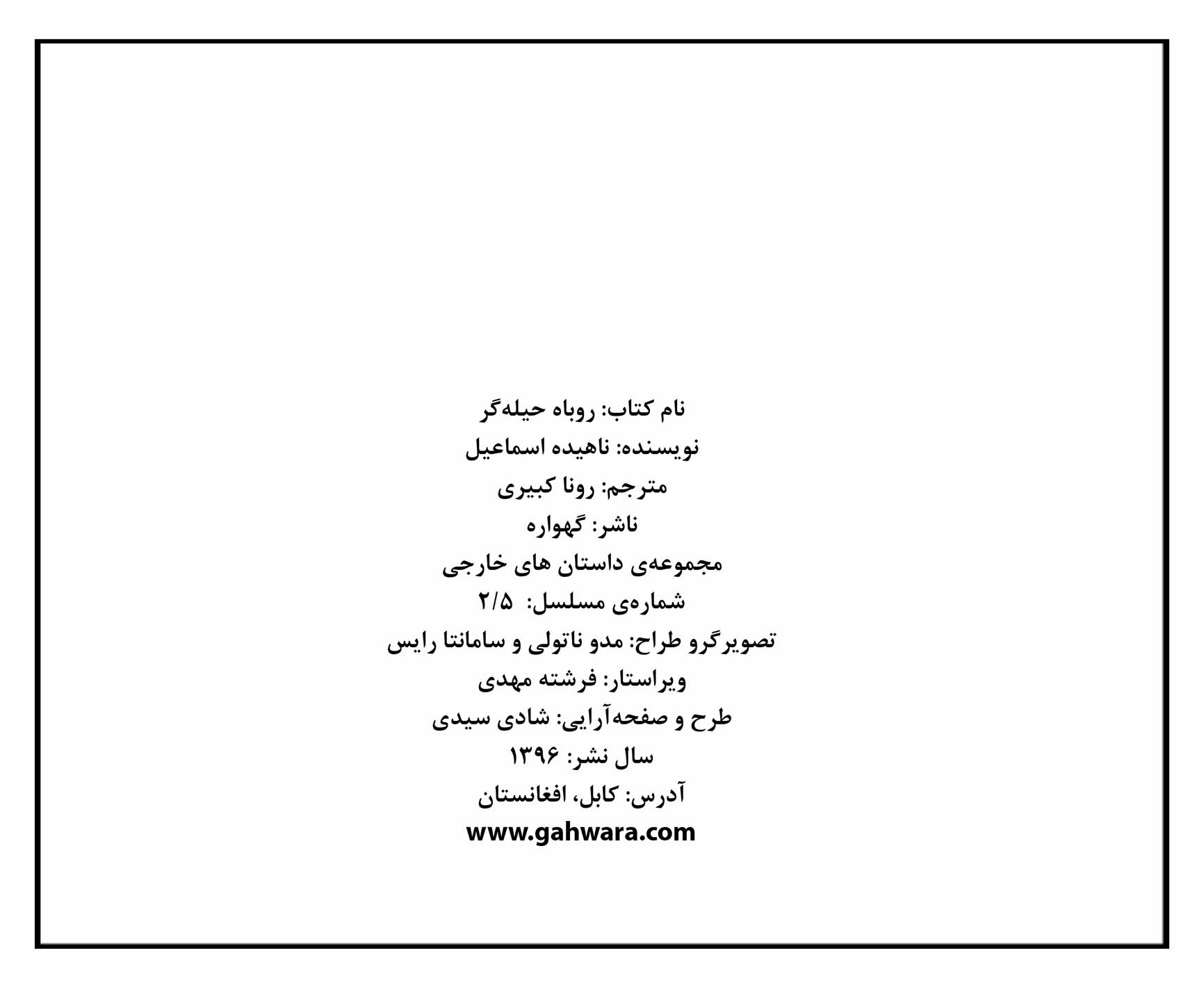 نام کتاب: روباه حیله‌گر
نویسنده: ناهیده اسماعیل
مترجم: رونا کبیری
ناشر: گهواره
مجموعه‌ی داستان های خارجی
شماره‌ی مسلسل: ۲/۵
تصویرگرو طراح: مدو ناتولی و سامانتا رایس
ویراستار: فرشته مهدی
طرح و صفحه‌آرایی: شادی سیدی
سال نشر: ۱۳۹۶
آدرس: کابل، افغانستان
www.gahwara.com